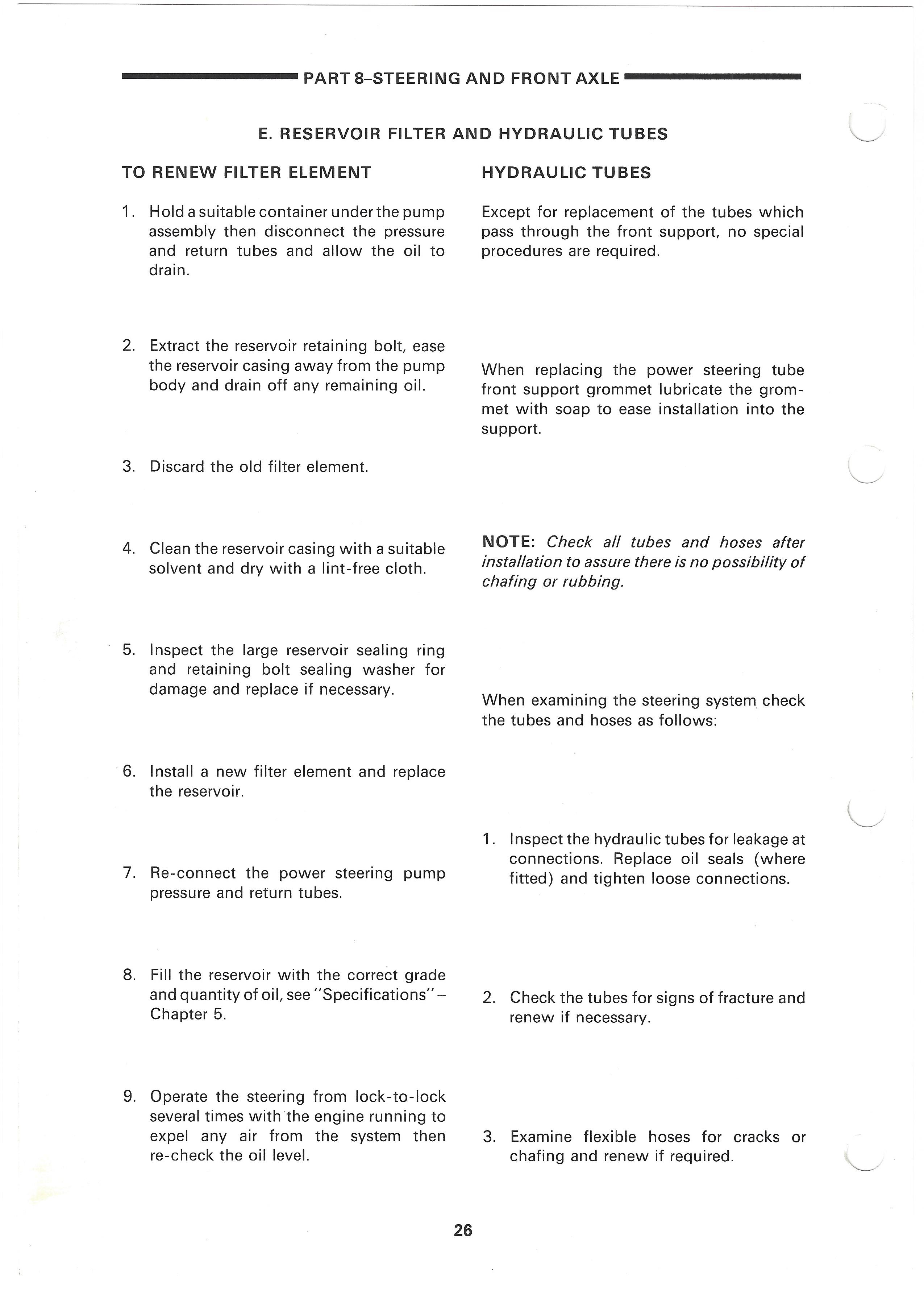 PART 8–STEERING AND FRONT AXLE

E. RESERVOIR FILTER AND HYDRAULIC TUBES

TO RENEW FILTER ELEMENT

1. Hold a suitable container under the pump assembly then disconnect the pressure and return tubes and allow the oil to drain.

2. Extract the reservoir retaining bolt, ease the reservoir casing away from the pump body and drain off any remaining oil.

3. Discard the old filter element.

4. Clean the reservoir casing with a suitable solvent and dry with a lint-free cloth.

5. Inspect the large reservoir sealing ring and retaining bolt sealing washer for damage and replace if necessary.

6. Install a new filter element and replace the reservoir.

7. Re-connect the power steering pump pressure and return tubes.

8. Fill the reservoir with the correct grade and quantity of oil, see "Specifications" – Chapter 5.

9. Operate the steering from lock-to-lock several times with the engine running to expel any air from the system then re-check the oil level.

HYDRAULIC TUBES

Except for replacement of the tubes which pass through the front support, no special procedures are required.

When replacing the power steering tube front support grommet lubricate the grommet with soap to ease installation into the support.

NOTE: Check all tubes and hoses after installation to assure there is no possibility of chafing or rubbing.

When examining the steering system check the tubes and hoses as follows:

1. Inspect the hydraulic tubes for leakage at connections. Replace oil seals (where fitted) and tighten loose connections.

2. Check the tubes for signs of fracture and renew if necessary.

3. Examine flexible hoses for cracks or chafing and renew if required.

26